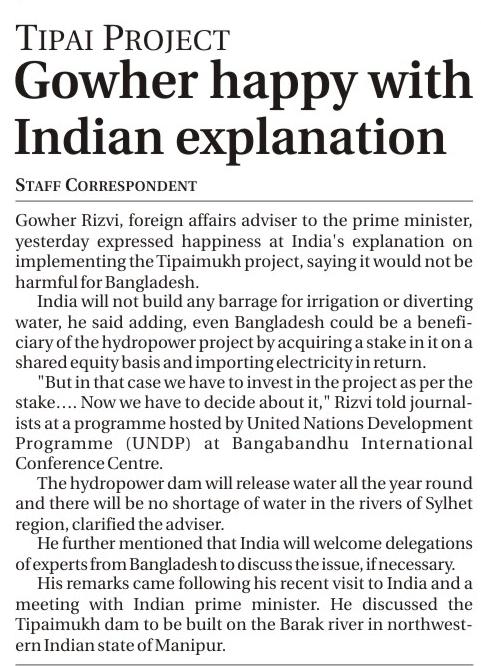 TIPAI PROJECT

Gowher happy with Indian explanation

STAFF CORRESPONDENT

Gowher Rizvi, foreign affairs adviser to the prime minister, yesterday expressed happiness at India's explanation on implementing the Tipaimukh project, saying it would not be harmful for Bangladesh.

India will not build any barrage for irrigation or diverting water, he said adding, even Bangladesh could be a beneficiary of the hydropower project by acquiring a stake in it on a shared equity basis and importing electricity in return.

"But in that case we have to invest in the project as per the stake.... Now we have to decide about it," Rizvi told journalists at a programme hosted by United Nations Development Programme (UNDP) at Bangabandhu International Conference Centre.

The hydropower dam will release water all the year round and there will be no shortage of water in the rivers of Sylhet region, clarified the adviser.

He further mentioned that India will welcome delegations of experts from Bangladesh to discuss the issue, if necessary.

His remarks came following his recent visit to India and a meeting with Indian prime minister. He discussed the Tipaimukh dam to be built on the Barak river in northwestern Indian state of Manipur.